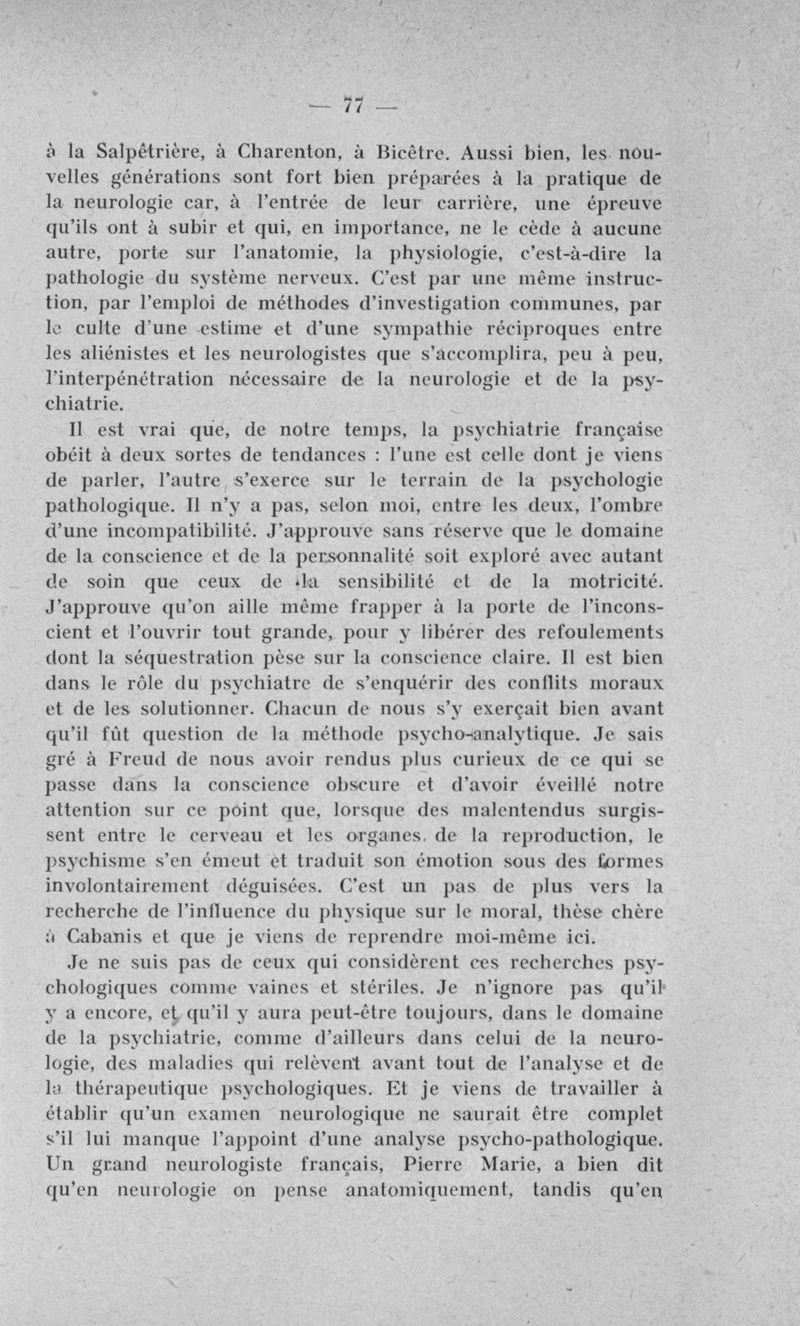 — 77 —

à la Salpêtrière, à Charenton, à Bicêtre. Aussi bien, les nouvelles générations sont fort bien préparées à la pratique de la neurologie car, à l'entrée de leur carrière, une épreuve qu'ils ont à subir et qui, en importance, ne le cède à aucune autre, porte sur l'anatomie, la physiologie, c'est-à-dire la pathologie du système nerveux. C'est par une même instruction, par l'emploi de méthodes d'investigation communes, par le culte d'une estime et d'une sympathie réciproques entre les aliénistes et les neurologistes que s'accomplira, peu à peu, l'interpénétration nécessaire de la neurologie et de la psychiatrie.

Il est vrai que, de notre temps, la psychiatrie française obéit à deux sortes de tendances : l'une est celle dont je viens de parler, l'autre s'exerce sur le terrain de la psychologie pathologique. Il n'y a pas, selon moi, entre les deux, l'ombre d'une incompatibilité. J'approuve sans réserve que le domaine de la conscience et de la personnalité soit exploré avec autant de soin que ceux de la sensibilité et de la motricité. J'approuve qu'on aille même frapper à la porte de l'inconscient et l'ouvrir tout grande, pour y libérer des refoulements dont la séquestration pèse sur la conscience claire. Il est bien dans le rôle du psychiatre de s'enquérir des conflits moraux et de les solutionner. Chacun de nous s'y exerçait bien avant qu'il fût question de la méthode psycho-analytique. Je sais gré à Freud de nous avoir rendus plus curieux de ce qui se passe dans la conscience obscure et d'avoir éveillé notre attention sur ce point que, lorsque des malentendus surgissent entre le cerveau et les organes de la reproduction, le psychisme s'en émeut et traduit son émotion sous des formes involontairement déguisées. C'est un pas de plus vers la recherche de l'influence du physique sur le moral, thèse chère à Cabanis et que je viens de reprendre moi-même ici.

Je ne suis pas de ceux qui considèrent ces recherches psychologiques comme vaines et stériles. Je n'ignore pas qu'il y a encore, et qu'il y aura peut-être toujours, dans le domaine de la psychiatrie, comme d'ailleurs dans celui de la neurologie, des maladies qui relèvent avant tout de l'analyse et de la thérapeutique psychologiques. Et je viens de travailler à établir qu'un examen neurologique ne saurait être complet s'il lui manque l'appoint d'une analyse psycho-pathologique. Un grand neurologiste français, Pierre Marie, a bien dit qu'en neurologie on pense anatomiquement, tandis qu'en